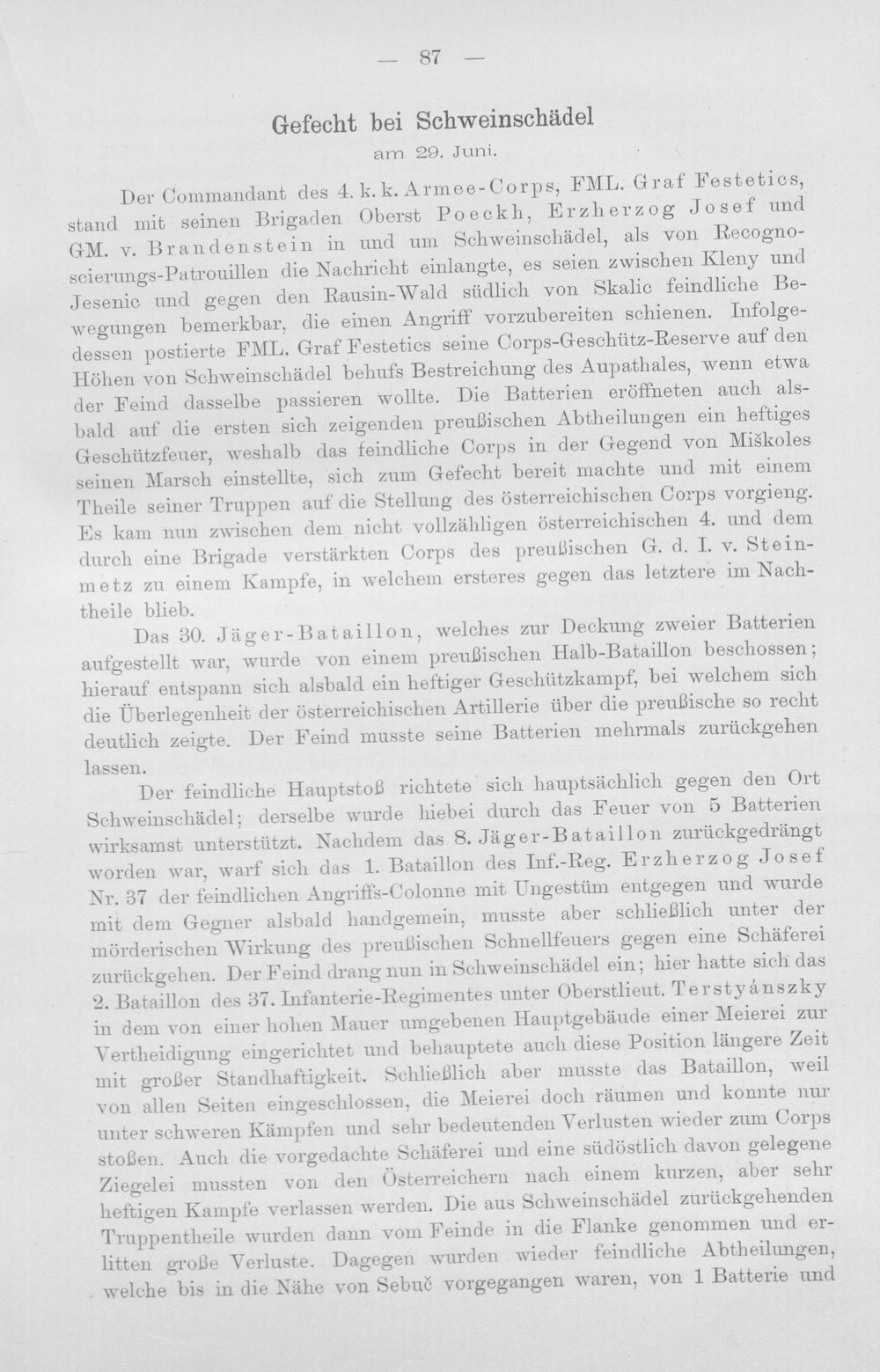 — 87 —

Gefecht bei Schweinschädel
am 29. Juni.

Der Commandant des 4. k. k. Armee-Corps, FML. Graf Festetics, stand mit seinen Brigaden Oberst Poeckh, Erzherzog Josef und GM. v. Brandenstein in und um Schweinschädel, als von Recognoscierungs-Patrouillen die Nachricht einlangte, es seien zwischen Kleny und Jesenic und gegen den Rausin-Wald südlich von Skalic feindliche Bewegungen bemerkbar, die einen Angriff vorzubereiten schienen. Infolgedessen postierte FML. Graf Festetics seine Corps-Geschütz-Reserve auf den Höhen von Schweinschädel behufs Bestreichung des Aupathales, wenn etwa der Feind dasselbe passieren wollte. Die Batterien eröffneten auch alsbald auf die ersten sich zeigenden preußischen Abtheilungen ein heftiges Geschützfeuer, weshalb das feindliche Corps in der Gegend von Miškoles seinen Marsch einstellte, sich zum Gefecht bereit machte und mit einem Theile seiner Truppen auf die Stellung des österreichischen Corps vorgieng. Es kam nun zwischen dem nicht vollzähligen österreichischen 4. und dem durch eine Brigade verstärkten Corps des preußischen G. d. I. v. Steinmetz zu einem Kampfe, in welchem ersteres gegen das letztere im Nachtheile blieb.

Das 30. Jäger-Bataillon, welches zur Deckung zweier Batterien aufgestellt war, wurde von einem preußischen Halb-Bataillon beschossen; hierauf entspann sich alsbald ein heftiger Geschützkampf, bei welchem sich die Überlegenheit der österreichischen Artillerie über die preußische so recht deutlich zeigte. Der Feind musste seine Batterien mehrmals zurückgehen lassen.

Der feindliche Hauptstoß richtete sich hauptsächlich gegen den Ort Schweinschädel; derselbe wurde hiebei durch das Feuer von 5 Batterien wirksamst unterstützt. Nachdem das 8. Jäger-Bataillon zurückgedrängt worden war, warf sich das 1. Bataillon des Inf.-Reg. Erzherzog Josef Nr. 37 der feindlichen Angriffs-Colonne mit Ungestüm entgegen und wurde mit dem Gegner alsbald handgemein, musste aber schließlich unter der mörderischen Wirkung des preußischen Schnellfeuers gegen eine Schäferei zurückgehen. Der Feind drang nun in Schweinschädel ein; hier hatte sich das 2. Bataillon des 37. Infanterie-Regimentes unter Oberstlieut. Terstyánszky in dem von einer hohen Mauer umgebenen Hauptgebäude einer Meierei zur Vertheidigung eingerichtet und behauptete auch diese Position längere Zeit mit großer Standhaftigkeit. Schließlich aber musste das Bataillon, weil von allen Seiten eingeschlossen, die Meierei doch räumen und konnte nur unter schweren Kämpfen und sehr bedeutenden Verlusten wieder zum Corps stoßen. Auch die vorgedachte Schäferei und eine südöstlich davon gelegene Ziegelei mussten von den Österreichern nach einem kurzen, aber sehr heftigen Kampfe verlassen werden. Die aus Schweinschädel zurückgehenden Truppentheile wurden dann vom Feinde in die Flanke genommen und erlitten große Verluste. Dagegen wurden wieder feindliche Abtheilungen, welche bis in die Nähe von Sebuč vorgegangen waren, von 1 Batterie und